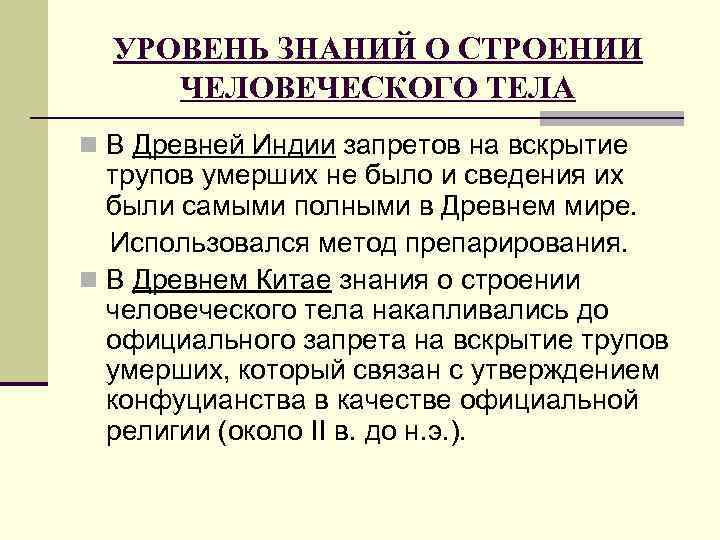 УРОВЕНЬ ЗНАНИЙ О СТРОЕНИИ ЧЕЛОВЕЧЕСКОГО ТЕЛА

В Древней Индии запретов на вскрытие трупов умерших не было и сведения их были самыми полными в Древнем мире.

Использовался метод препарирования.

В Древнем Китае знания о строении человеческого тела накапливались до официального запрета на вскрытие трупов умерших, который связан с утверждением конфуцианства в качестве официальной религии (около II в. до н.э.).